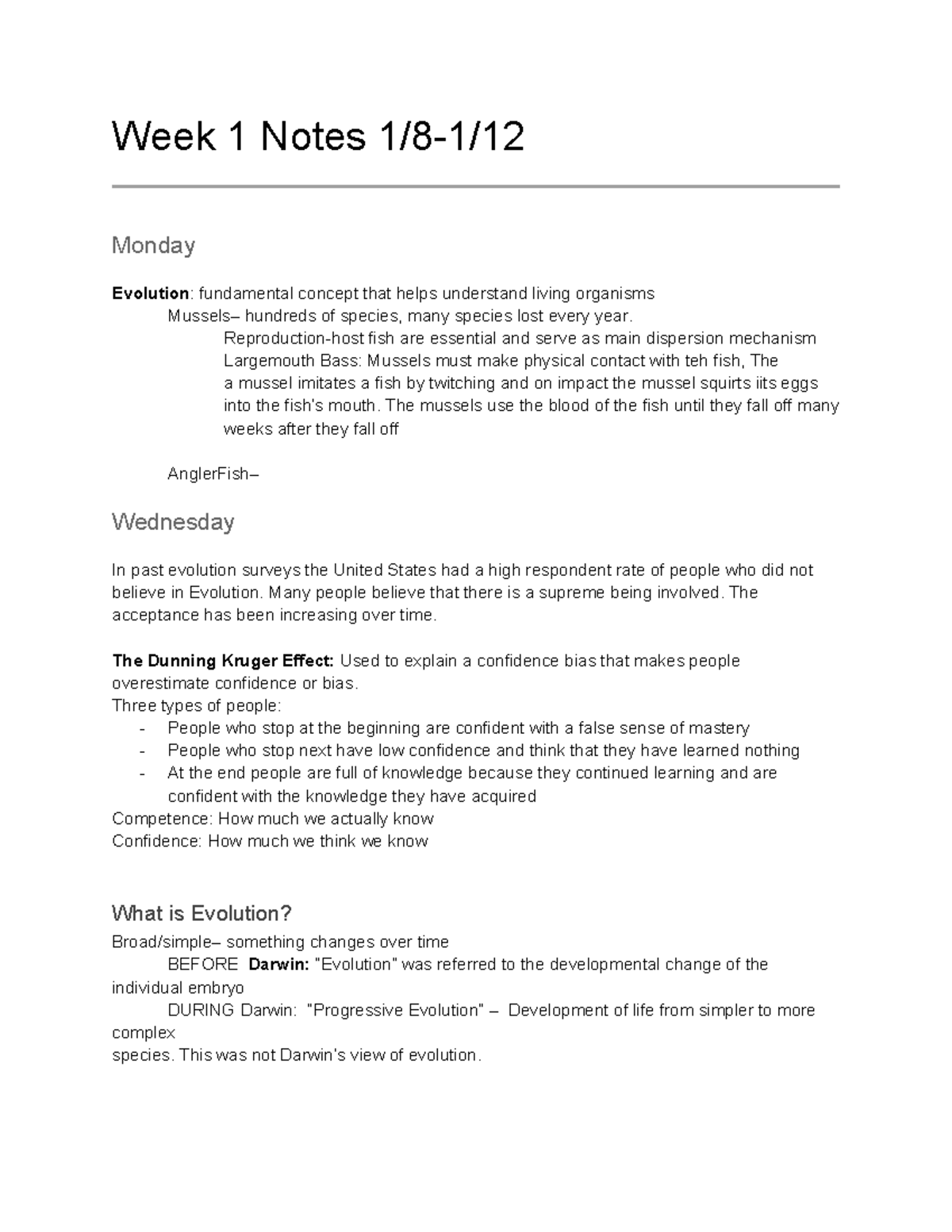 Week 1 Notes 1/8-1/12

Monday

Evolution: fundamental concept that helps understand living organisms
Mussels– hundreds of species, many species lost every year.
Reproduction-host fish are essential and serve as main dispersion mechanism
Largemouth Bass: Mussels must make physical contact with teh fish, The a mussel imitates a fish by twitching and on impact the mussel squirts iits eggs into the fish's mouth. The mussels use the blood of the fish until they fall off many weeks after they fall off

AnglerFish–

Wednesday

In past evolution surveys the United States had a high respondent rate of people who did not believe in Evolution. Many people believe that there is a supreme being involved. The acceptance has been increasing over time.

The Dunning Kruger Effect: Used to explain a confidence bias that makes people overestimate confidence or bias.
Three types of people:
- People who stop at the beginning are confident with a false sense of mastery
- People who stop next have low confidence and think that they have learned nothing
- At the end people are full of knowledge because they continued learning and are confident with the knowledge they have acquired
Competence: How much we actually know
Confidence: How much we think we know

What is Evolution?
Broad/simple– something changes over time
BEFORE Darwin: "Evolution" was referred to the developmental change of the individual embryo
DURING Darwin: "Progressive Evolution" – Development of life from simpler to more complex
species. This was not Darwin's view of evolution.